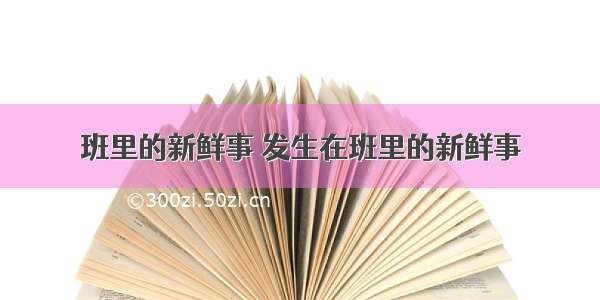 班里的新鲜事 发生在班里的新鲜事

©300zi.50zi.cn